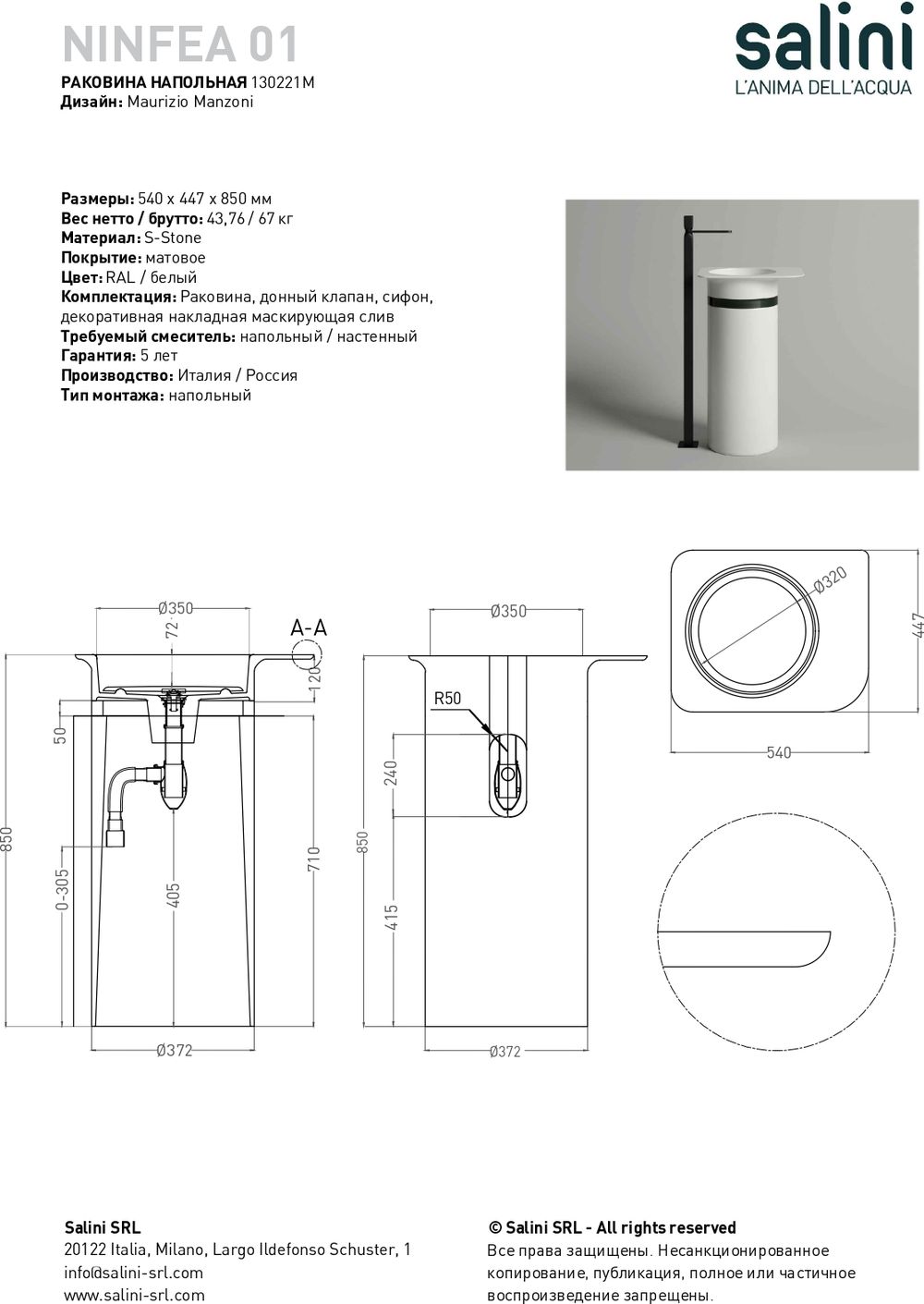 NINFEA 01
РАКОВИНА НАПОЛЬНАЯ 130221M
Дизайн: Maurizio Manzoni

salini
L'ANIMA DELL'ACQUA

Размеры: 540 x 447 x 850 мм
Вес нетто / брутто: 43,76 / 67 кг
Материал: S-Stone
Покрытие: матовое
Цвет: RAL / белый
Комплектация: Раковина, донный клапан, сифон, декоративная накладная маскирующая слив
Требуемый смеситель: напольный / настенный
Гарантия: 5 лет
Производство: Италия / Россия
Тип монтажа: напольный

Ø350
72
A-A
120
50
850
0-305
405
710
Ø372

Ø350
R50
240
850
415
Ø372

Ø320
447
540

Salini SRL
20122 Italia, Milano, Largo Ildefonso Schuster, 1
info@salini-srl.com
www.salini-srl.com

© Salini SRL - All rights reserved
Все права защищены. Несанкционированное копирование, публикация, полное или частичное воспроизведение запрещены.